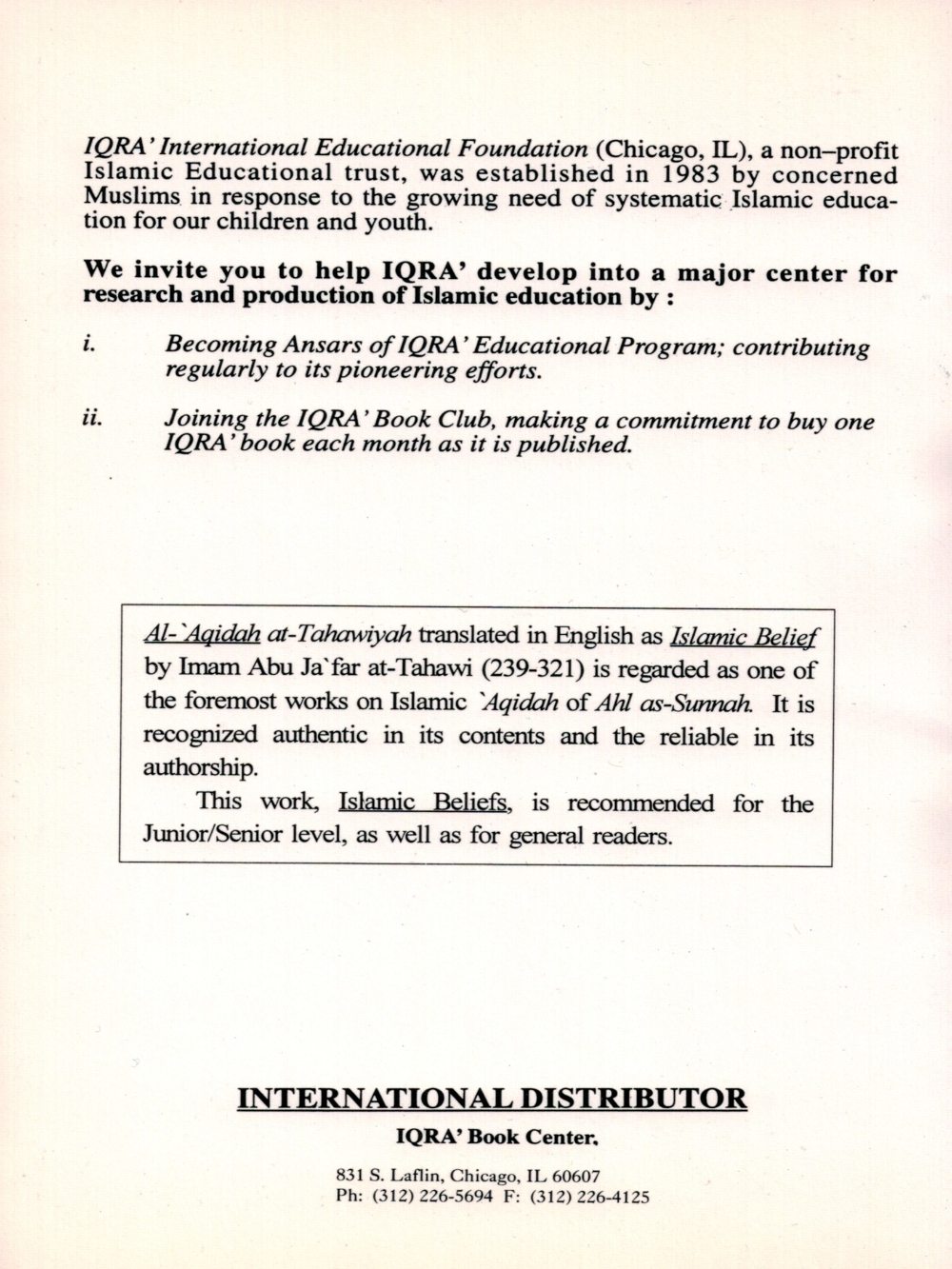 IQRA' International Educational Foundation (Chicago, IL), a non–profit Islamic Educational trust, was established in 1983 by concerned Muslims in response to the growing need of systematic Islamic education for our children and youth.

We invite you to help IQRA' develop into a major center for research and production of Islamic education by :

i. Becoming Ansars of IQRA' Educational Program; contributing regularly to its pioneering efforts.

ii. Joining the IQRA' Book Club, making a commitment to buy one IQRA' book each month as it is published.

Al-`Aqidah at-Tahawiyah translated in English as Islamic Belief by Imam Abu Ja`far at-Tahawi (239-321) is regarded as one of the foremost works on Islamic `Aqidah of Ahl as-Sunnah. It is recognized authentic in its contents and the reliable in its authorship.

This work, Islamic Beliefs, is recommended for the Junior/Senior level, as well as for general readers.

INTERNATIONAL DISTRIBUTOR

IQRA' Book Center,

831 S. Laflin, Chicago, IL 60607
Ph: (312) 226-5694 F: (312) 226-4125